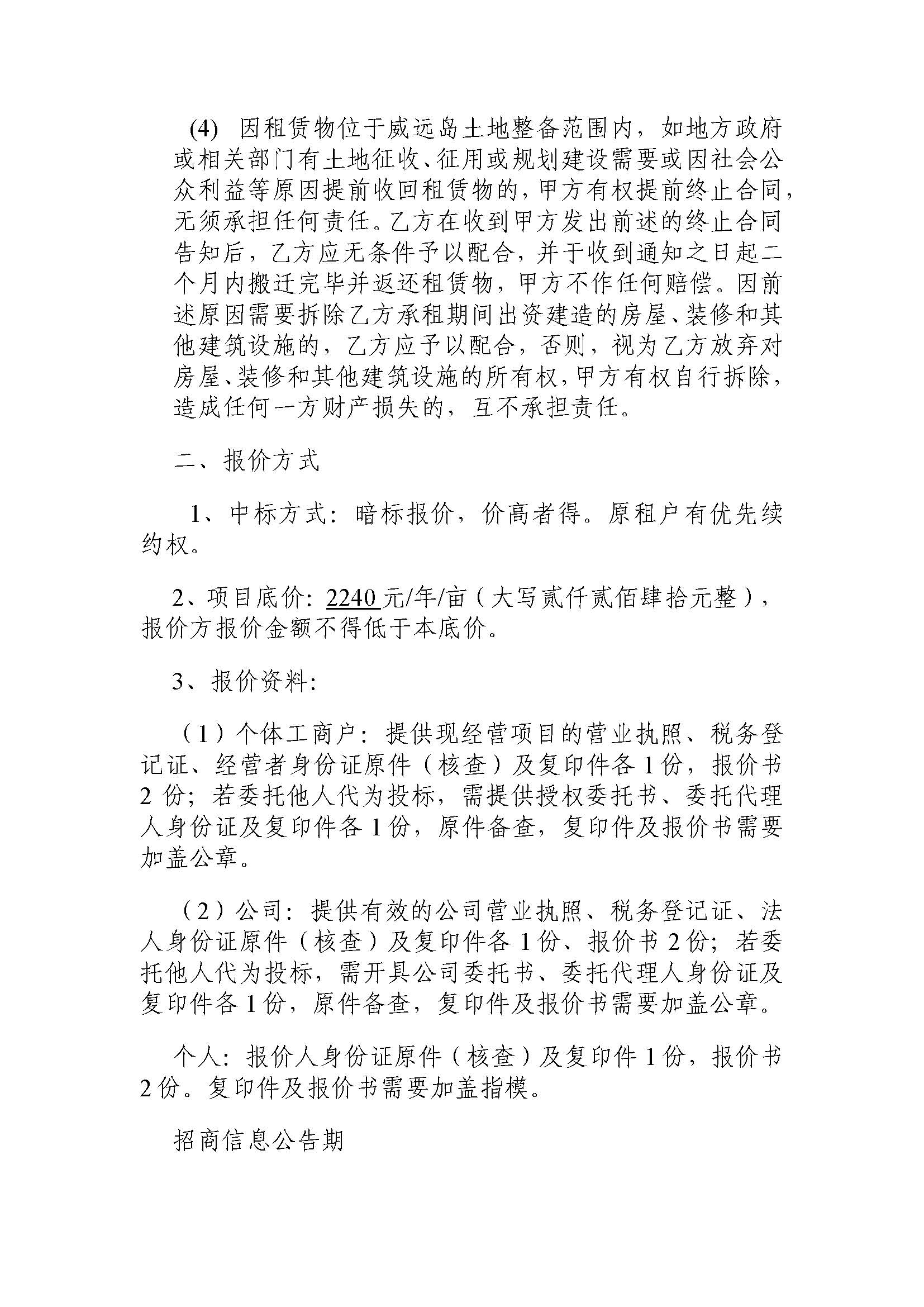 (4) 因租赁物位于威远岛土地整备范围内，如地方政府或相关部门有土地征收、征用或规划建设需要或因社会公众利益等原因提前收回租赁物的，甲方有权提前终止合同，无须承担任何责任。乙方在收到甲方发出前述的终止合同告知后，乙方应无条件予以配合，并于收到通知之日起二个月内搬迁完毕并返还租赁物，甲方不作任何赔偿。因前述原因需要拆除乙方承租期间出资建造的房屋、装修和其他建筑设施的，乙方应予以配合，否则，视为乙方放弃对房屋、装修和其他建筑设施的所有权，甲方有权自行拆除，造成任何一方财产损失的，互不承担责任。

二、报价方式

1、中标方式：暗标报价，价高者得。原租户有优先续约权。

2、项目底价：2240 元/年/亩（大写贰仟贰佰肆拾元整），报价方报价金额不得低于本底价。

3、报价资料：

（1）个体工商户：提供现经营项目的营业执照、税务登记证、经营者身份证原件（核查）及复印件各 1 份，报价书 2 份；若委托他人代为投标，需提供授权委托书、委托代理人身份证及复印件各 1 份，原件备查，复印件及报价书需要加盖公章。

（2）公司：提供有效的公司营业执照、税务登记证、法人身份证原件（核查）及复印件各 1 份、报价书 2 份；若委托他人代为投标，需开具公司委托书、委托代理人身份证及复印件各 1 份，原件备查，复印件及报价书需要加盖公章。

个人：报价人身份证原件（核查）及复印件 1 份，报价书 2 份。复印件及报价书需要加盖指模。

招商信息公告期